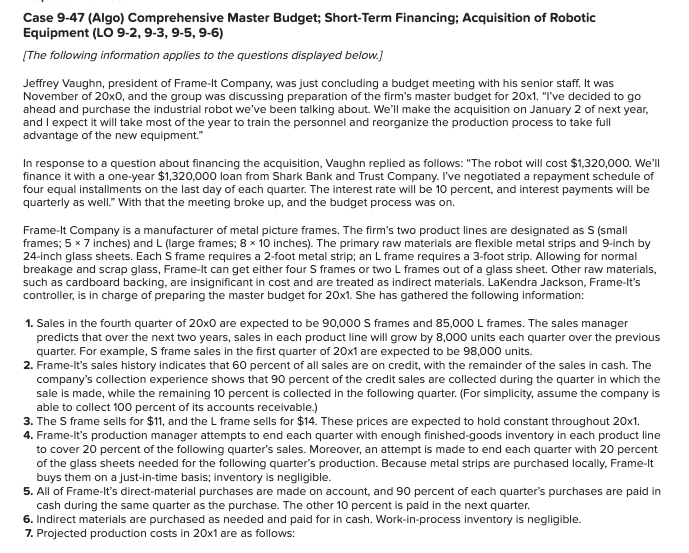 Case 9-47 (Algo) Comprehensive Master Budget; Short-Term Financing; Acquisition of Robotic Equipment (LO 9-2, 9-3, 9-5, 9-6)

[The following information applies to the questions displayed below.]

Jeffrey Vaughn, president of Frame-It Company, was just concluding a budget meeting with his senior staff. It was November of 20x0, and the group was discussing preparation of the firm's master budget for 20x1. "I've decided to go ahead and purchase the industrial robot we've been talking about. We'll make the acquisition on January 2 of next year, and I expect it will take most of the year to train the personnel and reorganize the production process to take full advantage of the new equipment."

In response to a question about financing the acquisition, Vaughn replied as follows: "The robot will cost $1,320,000. We'll finance it with a one-year $1,320,000 loan from Shark Bank and Trust Company. I've negotiated a repayment schedule of four equal installments on the last day of each quarter. The interest rate will be 10 percent, and interest payments will be quarterly as well." With that the meeting broke up, and the budget process was on.

Frame-It Company is a manufacturer of metal picture frames. The firm's two product lines are designated as S (small frames; 5 × 7 inches) and L (large frames; 8 × 10 inches). The primary raw materials are flexible metal strips and 9-inch by 24-inch glass sheets. Each S frame requires a 2-foot metal strip; an L frame requires a 3-foot strip. Allowing for normal breakage and scrap glass, Frame-It can get either four S frames or two L frames out of a glass sheet. Other raw materials, such as cardboard backing, are insignificant in cost and are treated as indirect materials. LaKendra Jackson, Frame-It's controller, is in charge of preparing the master budget for 20x1. She has gathered the following information:

1. Sales in the fourth quarter of 20x0 are expected to be 90,000 S frames and 85,000 L frames. The sales manager predicts that over the next two years, sales in each product line will grow by 8,000 units each quarter over the previous quarter. For example, S frame sales in the first quarter of 20x1 are expected to be 98,000 units.
2. Frame-It's sales history indicates that 60 percent of all sales are on credit, with the remainder of the sales in cash. The company's collection experience shows that 90 percent of the credit sales are collected during the quarter in which the sale is made, while the remaining 10 percent is collected in the following quarter. (For simplicity, assume the company is able to collect 100 percent of its accounts receivable.)
3. The S frame sells for $11, and the L frame sells for $14. These prices are expected to hold constant throughout 20x1.
4. Frame-It's production manager attempts to end each quarter with enough finished-goods inventory in each product line to cover 20 percent of the following quarter's sales. Moreover, an attempt is made to end each quarter with 20 percent of the glass sheets needed for the following quarter's production. Because metal strips are purchased locally, Frame-It buys them on a just-in-time basis; inventory is negligible.
5. All of Frame-It's direct-material purchases are made on account, and 90 percent of each quarter's purchases are paid in cash during the same quarter as the purchase. The other 10 percent is paid in the next quarter.
6. Indirect materials are purchased as needed and paid for in cash. Work-in-process inventory is negligible.
7. Projected production costs in 20x1 are as follows: